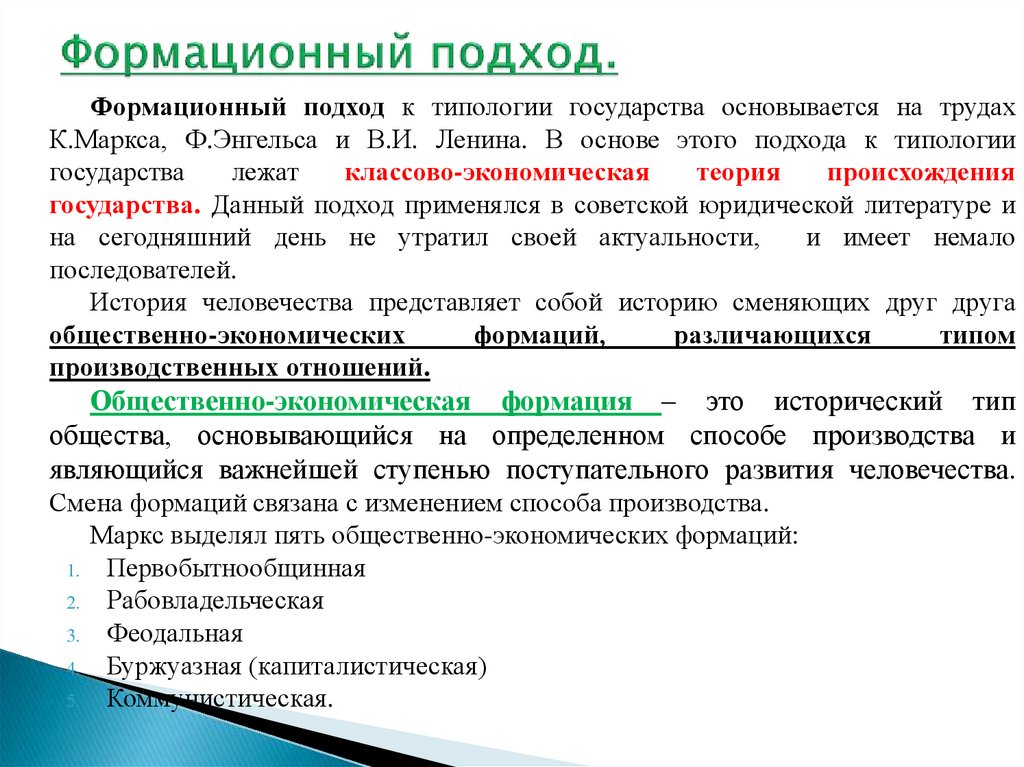 Формационный подход.

Формационный подход к типологии государства основывается на трудах К.Маркса, Ф.Энгельса и В.И. Ленина. В основе этого подхода к типологии государства лежат классово-экономическая теория происхождения государства. Данный подход применялся в советской юридической литературе и на сегодняшний день не утратил своей актуальности, и имеет немало последователей.

История человечества представляет собой историю сменяющих друг друга общественно-экономических формаций, различающихся типом производственных отношений.

Общественно-экономическая формация – это исторический тип общества, основывающийся на определенном способе производства и являющийся важнейшей ступенью поступательного развития человечества. Смена формаций связана с изменением способа производства.

Маркс выделял пять общественно-экономических формаций:

1. Первобытнообщинная
2. Рабовладельческая
3. Феодальная
4. Буржуазная (капиталистическая)
5. Коммунистическая.